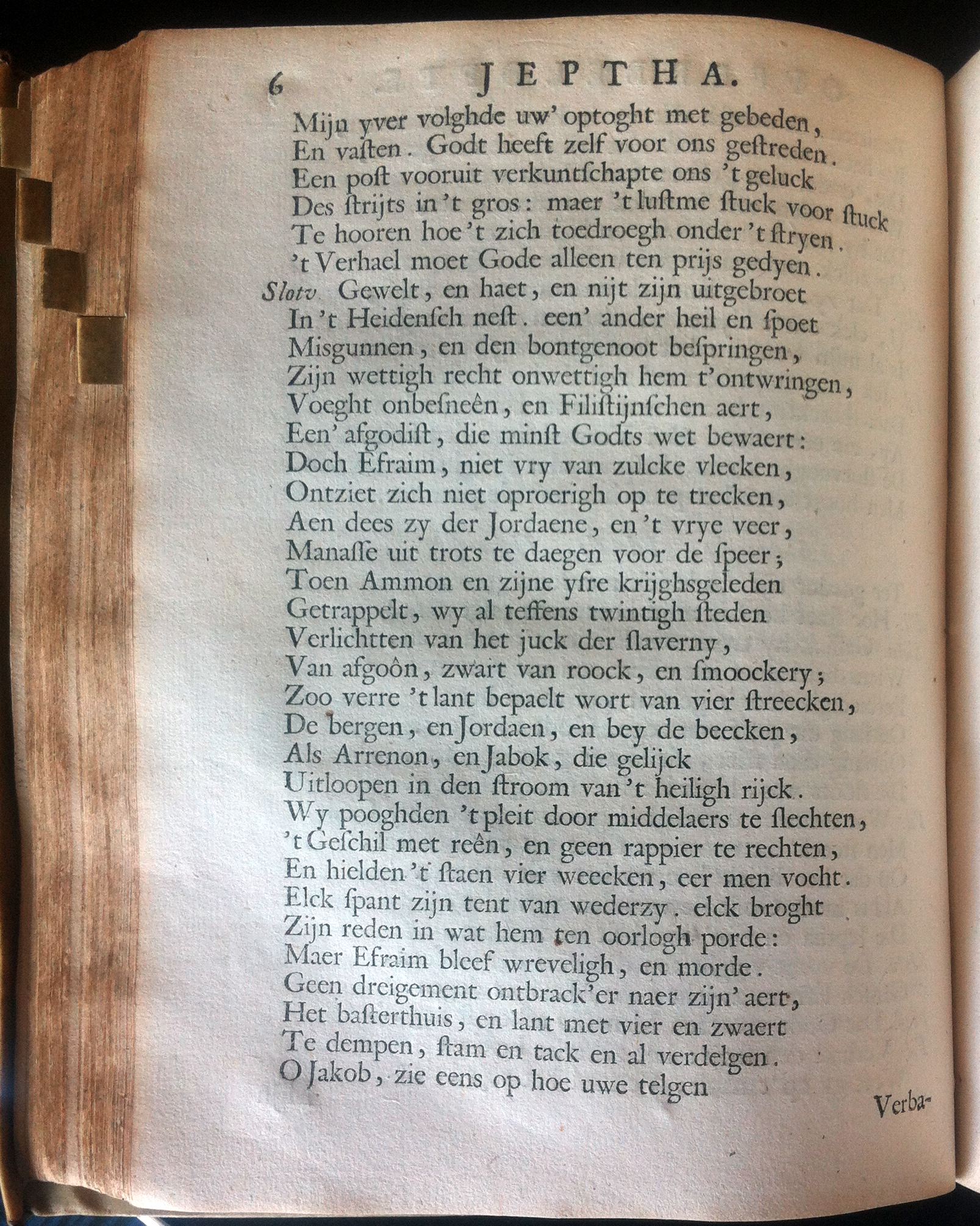 6 JEPTHA.

Mijn yver volghde uw' optoght met gebeden,
En vasten. Godt heeft zelf voor ons gestreden.
Een post vooruit verkuntschapte ons 't geluck
Des strijts in 't gros: maer 't lustme stuck voor stuck
Te hooren hoe 't zich toedroegh onder 't stryen.
't Verhael moet Gode alleen ten prijs gedyen.
Slotv. Gewelt, en haet, en nijt zijn uitgebroet
In 't Heidensch nest. een' ander heil en spoet
Misgunnen, en den bontgenoot bespringen,
Zijn wettigh recht onwettigh hem t'ontwringen,
Voeght onbesneên, en Filistijnschen aert,
Een' afgodist, die minst Godts wet bewaert:
Doch Efraim, niet vry van zulcke vlecken,
Ontziet zich niet oproerigh op te trecken,
Aen dees zy der Jordaene, en 't vrye veer,
Manasse uit trots te daegen voor de speer;
Toen Ammon en zijne ysre krijghsgeleden
Getrappelt, wy al teffens twintigh steden
Verlichtten van het juck der slaverny,
Van afgoôn, zwart van roock, en smoockery;
Zoo verre 't lant bepaelt wort van vier streecken,
De bergen, en Jordaen, en bey de beecken,
Als Arrenon, en Jabok, die gelijck
Uitloopen in den stroom van 't heiligh rijck.
Wy pooghden 't pleit door middelaers te slechten,
't Geschil met reên, en geen rappier te rechten,
En hielden 't staen vier weecken, eer men vocht.
Elck spant zijn tent van wederzy. elck broght
Zijn reden in wat hem ten oorlogh porde:
Maer Efraim bleef wreveligh, en morde.
Geen dreigement ontbrack'er naer zijn' aert,
Het basterthuis, en lant met vier en zwaert
Te dempen, stam en tack en al verdelgen.
O Jakob, zie eens op hoe uwe telgen

Verba-